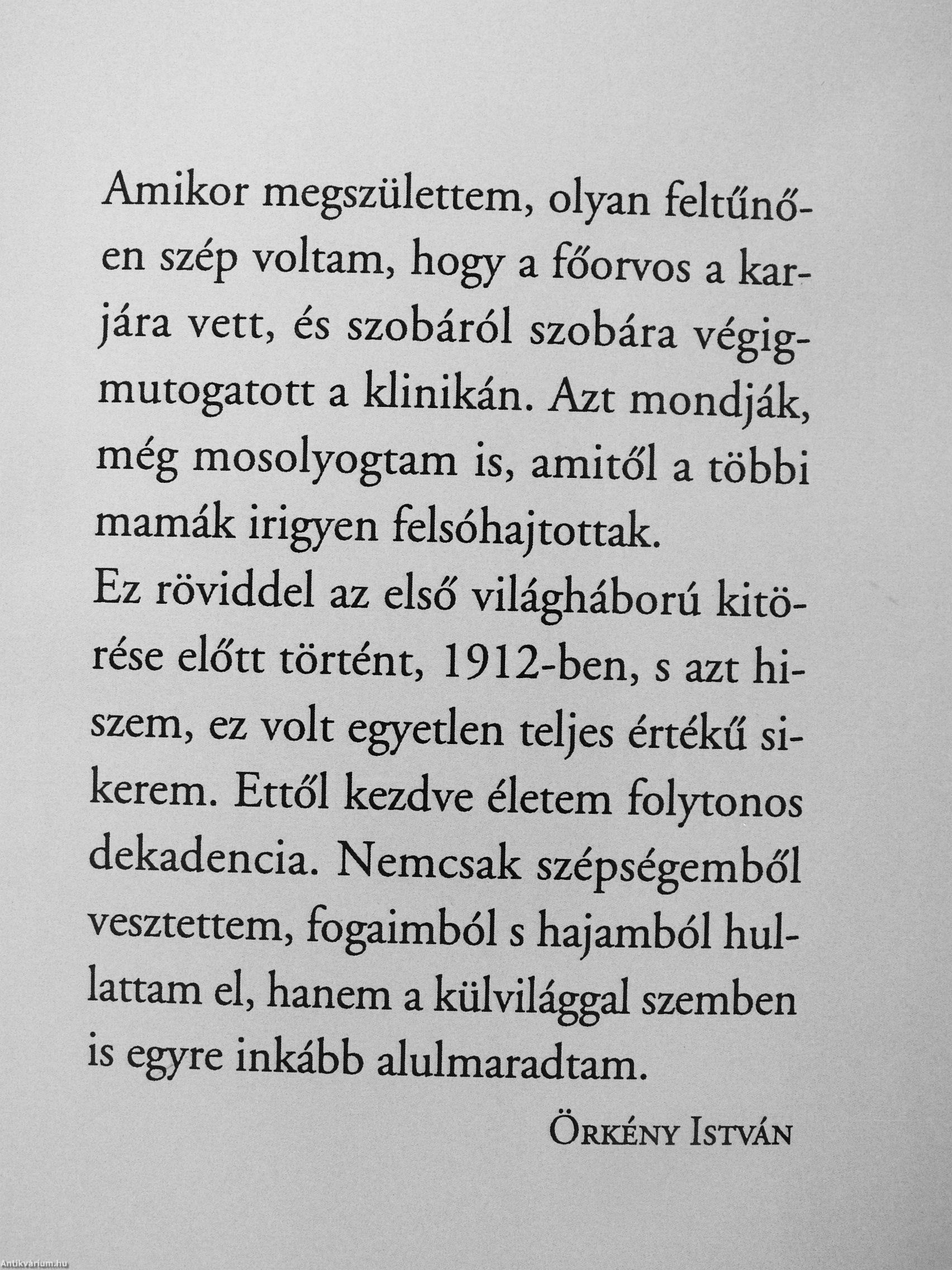 Amikor megszülettem, olyan feltűnően szép voltam, hogy a főorvos a karjára vett, és szobáról szobára végigmutogatott a klinikán. Azt mondják, még mosolyogtam is, amitől a többi mamák irigyen felsóhajtottak.
Ez röviddel az első világháború kitörése előtt történt, 1912-ben, s azt hiszem, ez volt egyetlen teljes értékű sikerem. Ettől kezdve életem folytonos dekadencia. Nemcsak szépségemből vesztettem, fogaimból s hajamból hullattam el, hanem a külvilággal szemben is egyre inkább alulmaradtam.

Örkény István

Antikvárium.hu